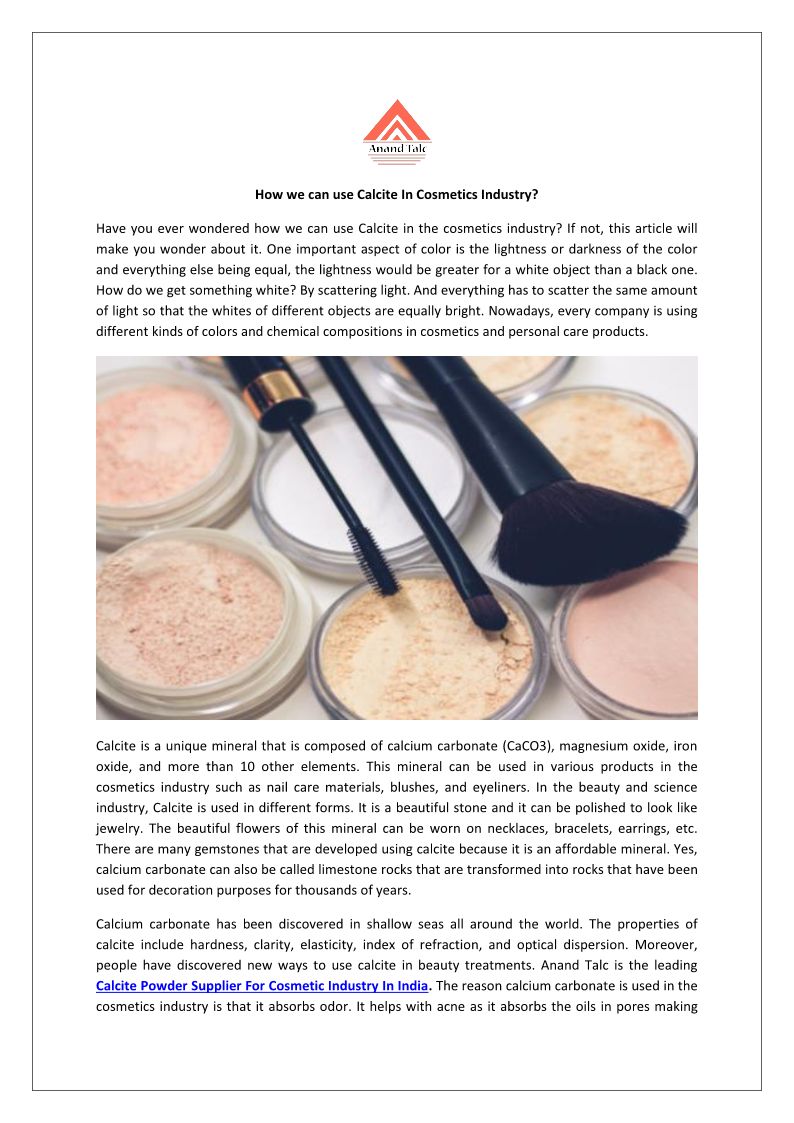 Anand Talc

How we can use Calcite In Cosmetics Industry?

Have you ever wondered how we can use Calcite in the cosmetics industry? If not, this article will make you wonder about it. One important aspect of color is the lightness or darkness of the color and everything else being equal, the lightness would be greater for a white object than a black one. How do we get something white? By scattering light. And everything has to scatter the same amount of light so that the whites of different objects are equally bright. Nowadays, every company is using different kinds of colors and chemical compositions in cosmetics and personal care products.

Calcite is a unique mineral that is composed of calcium carbonate (CaCO3), magnesium oxide, iron oxide, and more than 10 other elements. This mineral can be used in various products in the cosmetics industry such as nail care materials, blushes, and eyeliners. In the beauty and science industry, Calcite is used in different forms. It is a beautiful stone and it can be polished to look like jewelry. The beautiful flowers of this mineral can be worn on necklaces, bracelets, earrings, etc. There are many gemstones that are developed using calcite because it is an affordable mineral. Yes, calcium carbonate can also be called limestone rocks that are transformed into rocks that have been used for decoration purposes for thousands of years.

Calcium carbonate has been discovered in shallow seas all around the world. The properties of calcite include hardness, clarity, elasticity, index of refraction, and optical dispersion. Moreover, people have discovered new ways to use calcite in beauty treatments. Anand Talc is the leading Calcite Powder Supplier For Cosmetic Industry In India. The reason calcium carbonate is used in the cosmetics industry is that it absorbs odor. It helps with acne as it absorbs the oils in pores making